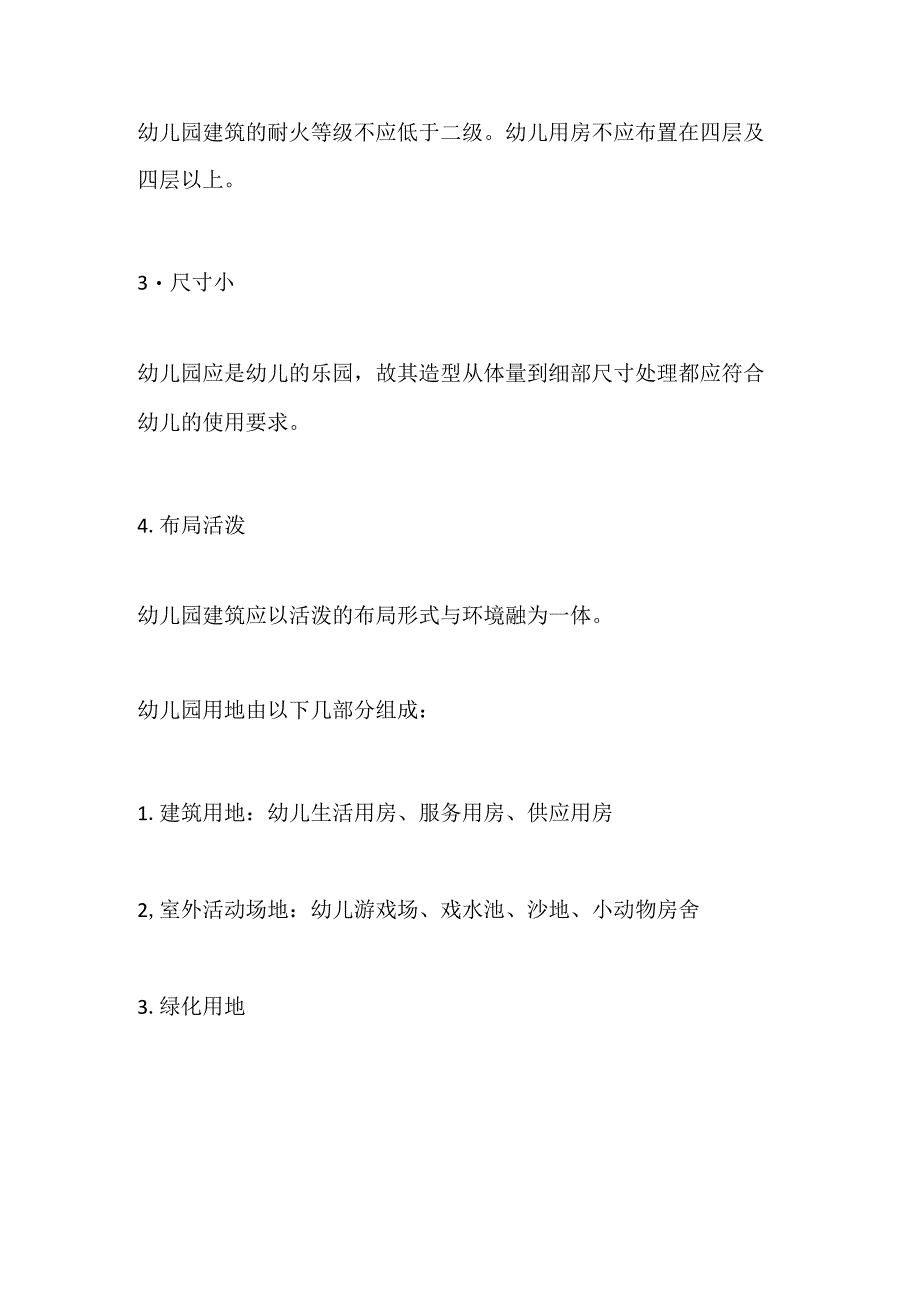 幼儿园建筑的耐火等级不应低于二级。幼儿用房不应布置在四层及四层以上。

3・尺寸小

幼儿园应是幼儿的乐园，故其造型从体量到细部尺寸处理都应符合幼儿的使用要求。

4. 布局活泼

幼儿园建筑应以活泼的布局形式与环境融为一体。

幼儿园用地由以下几部分组成：

1. 建筑用地：幼儿生活用房、服务用房、供应用房

2, 室外活动场地：幼儿游戏场、戏水池、沙地、小动物房舍

3. 绿化用地